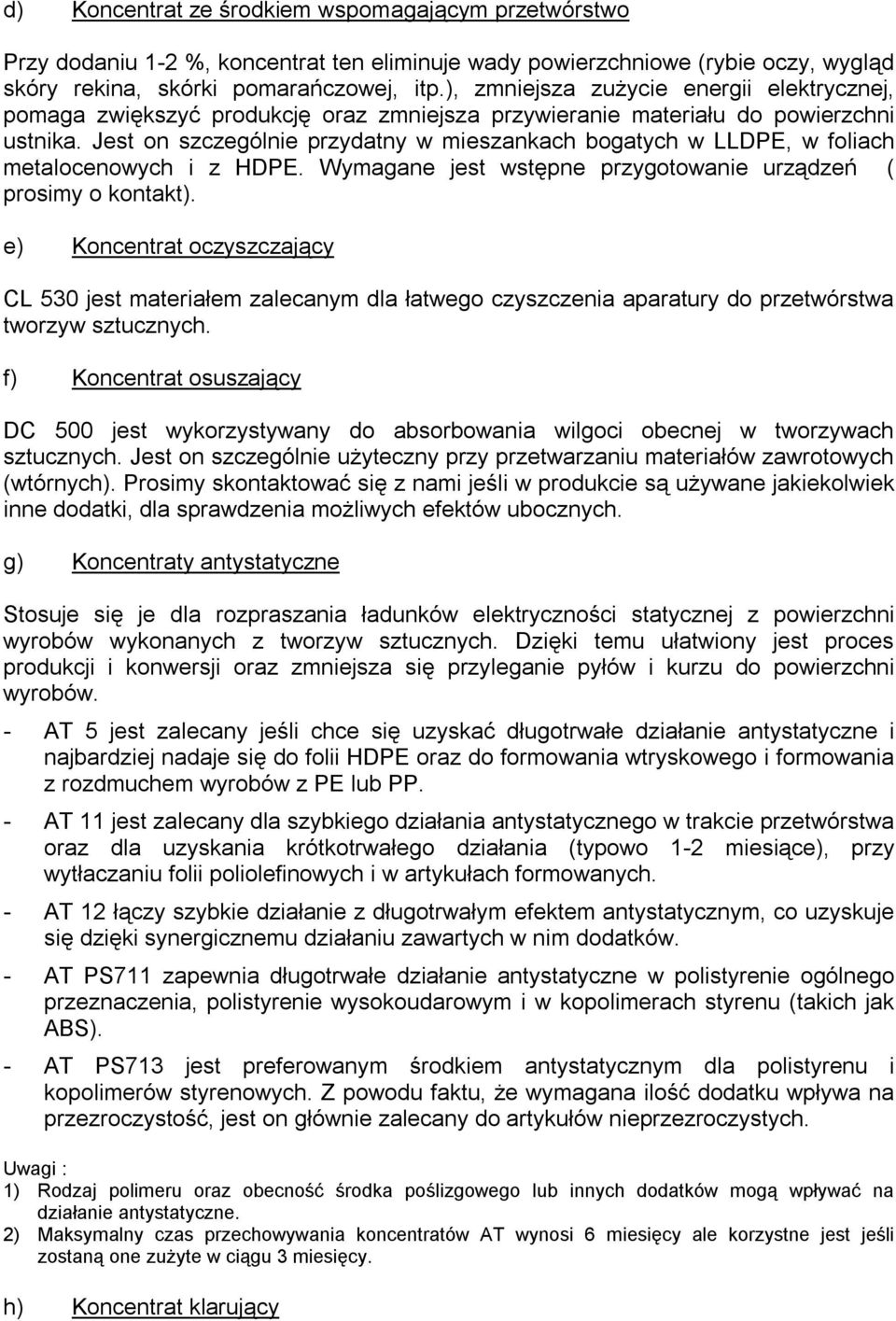 d) Koncentrat ze środkiem wspomagającym przetwórstwo

Przy dodaniu 1-2 %, koncentrat ten eliminuje wady powierzchniowe (rybie oczy, wygląd skóry rekina, skórki pomarańczowej, itp.), zmniejsza zużycie energii elektrycznej, pomaga zwiększyć produkcję oraz zmniejsza przywieranie materiału do powierzchni ustnika. Jest on szczególnie przydatny w mieszankach bogatych w LLDPE, w foliach metalocenowych i z HDPE. Wymagane jest wstępne przygotowanie urządzeń ( prosimy o kontakt).

e) Koncentrat oczyszczający

CL 530 jest materiałem zalecanym dla łatwego czyszczenia aparatury do przetwórstwa tworzyw sztucznych.

f) Koncentrat osuszający

DC 500 jest wykorzystywany do absorbowania wilgoci obecnej w tworzywach sztucznych. Jest on szczególnie użyteczny przy przetwarzaniu materiałów zawrotowych (wtórnych). Prosimy skontaktować się z nami jeśli w produkcie są używane jakiekolwiek inne dodatki, dla sprawdzenia możliwych efektów ubocznych.

g) Koncentraty antystatyczne

Stosuje się je dla rozpraszania ładunków elektryczności statycznej z powierzchni wyrobów wykonanych z tworzyw sztucznych. Dzięki temu ułatwiony jest proces produkcji i konwersji oraz zmniejsza się przyleganie pyłów i kurzu do powierzchni wyrobów.

- AT 5 jest zalecany jeśli chce się uzyskać długotrwałe działanie antystatyczne i najbardziej nadaje się do folii HDPE oraz do formowania wtryskowego i formowania z rozdmuchem wyrobów z PE lub PP.

- AT 11 jest zalecany dla szybkiego działania antystatycznego w trakcie przetwórstwa oraz dla uzyskania krótkotrwałego działania (typowo 1-2 miesiące), przy wytłaczaniu folii poliolefinowych i w artykułach formowanych.

- AT 12 łączy szybkie działanie z długotrwałym efektem antystatycznym, co uzyskuje się dzięki synergicznemu działaniu zawartych w nim dodatków.

- AT PS711 zapewnia długotrwałe działanie antystatyczne w polistyrenie ogólnego przeznaczenia, polistyrenie wysokoudarowym i w kopolimerach styrenu (takich jak ABS).

- AT PS713 jest preferowanym środkiem antystatycznym dla polistyrenu i kopolimerów styrenowych. Z powodu faktu, że wymagana ilość dodatku wpływa na przezroczystość, jest on głównie zalecany do artykułów nieprzezroczystych.

Uwagi :
1) Rodzaj polimeru oraz obecność środka poślizgowego lub innych dodatków mogą wpływać na działanie antystatyczne.
2) Maksymalny czas przechowywania koncentratów AT wynosi 6 miesięcy ale korzystne jest jeśli zostaną one zużyte w ciągu 3 miesięcy.

h) Koncentrat klarujący